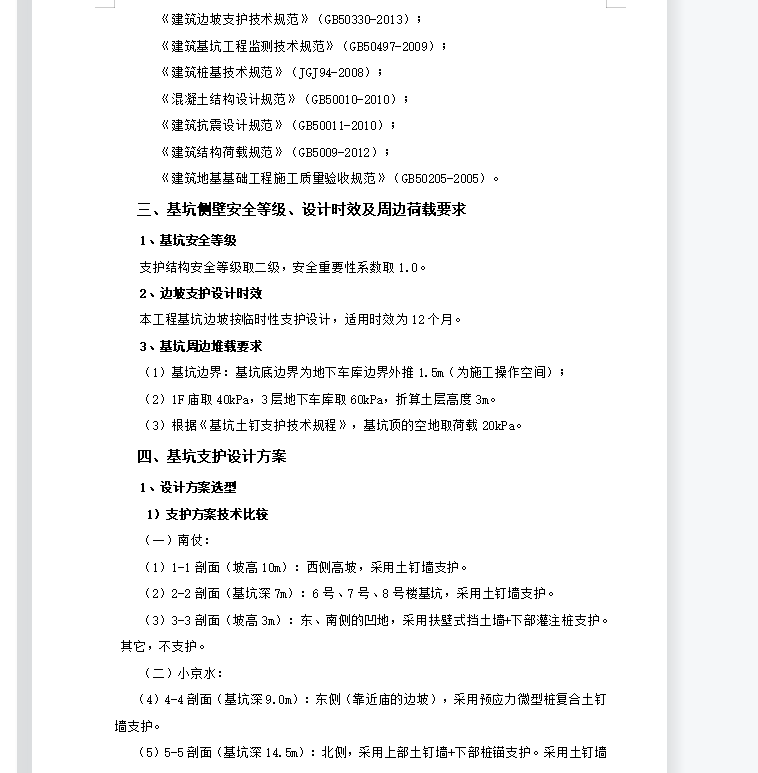 《建筑边坡支护技术规范》（GB50330-2013）；

《建筑基坑工程监测技术规范》（GB50497-2009）；

《建筑桩基技术规范》（JGJ94-2008）；

《混凝土结构设计规范》（GB50010-2010）；

《建筑抗震设计规范》（GB50011-2010）；

《建筑结构荷载规范》（GB5009-2012）；

《建筑地基基础工程施工质量验收规范》（GB50205-2005）。

三、基坑侧壁安全等级、设计时效及周边荷载要求

1、基坑安全等级

支护结构安全等级取二级，安全重要性系数取 1.0。

2、边坡支护设计时效

本工程基坑边坡按临时性支护设计，适用时效为 12 个月。

3、基坑周边堆载要求

（1）基坑边界：基坑底边界为地下车库边界外推 1.5m（为施工操作空间）；

（2）1F 庙取 40kPa，3 层地下车库取 60kPa，折算土层高度 3m。

（3）根据《基坑土钉支护技术规程》，基坑顶的空地取荷载 20kPa。

四、基坑支护设计方案

1、设计方案选型

1）支护方案技术比较

（一）南仗：

（1）1-1 剖面（坡高 10m）：西侧高坡，采用土钉墙支护。

（2）2-2 剖面（基坑深 7m）：6 号、7 号、8 号楼基坑，采用土钉墙支护。

（3）3-3 剖面（坡高 3m）：东、南侧的凹地，采用扶壁式挡土墙+下部灌注桩支护。其它，不支护。

（二）小京水：

（4）4-4 剖面（基坑深 9.0m）：东侧（靠近庙的边坡），采用预应力微型桩复合土钉墙支护。

（5）5-5 剖面（基坑深 14.5m）：北侧，采用上部土钉墙+下部桩锚支护。采用土钉墙